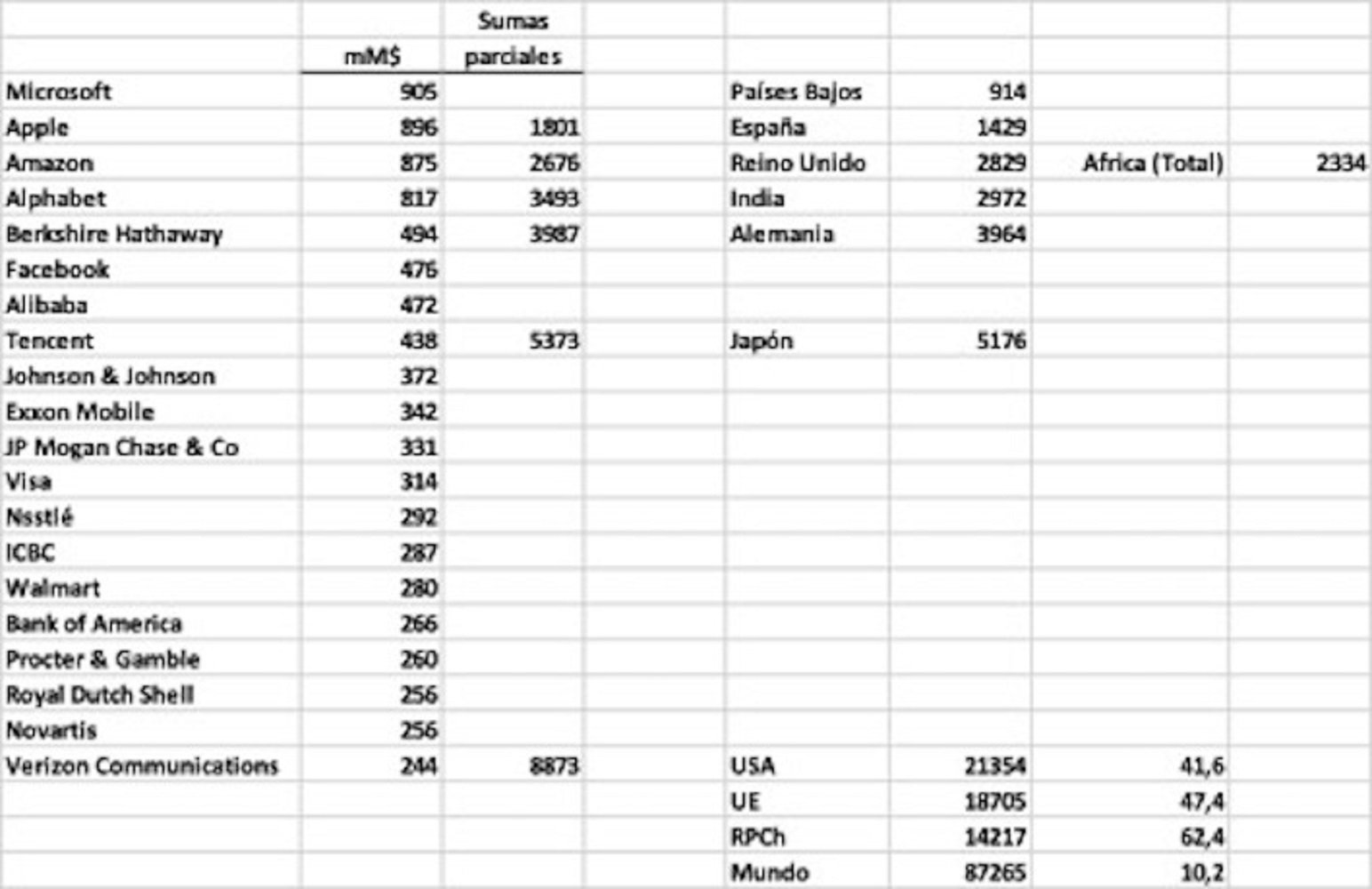 |  | mM$ | Sumas parciales |  |  |  |  |  |
|---|---|---|---|---|---|---|---|
| Microsoft | 905 |  |  | Países Bajos | 914 |  |  |
| Apple | 896 | 1801 |  | España | 1429 |  |  |
| Amazon | 875 | 2676 |  | Reino Unido | 2829 | Africa (Total) | 2334 |
| Alphabet | 817 | 3493 |  | India | 2972 |  |  |
| Berkshire Hathaway | 494 | 3987 |  | Alemania | 3964 |  |  |
| Facebook | 476 |  |  |  |  |  |  |
| Alibaba | 472 |  |  |  |  |  |  |
| Tencent | 438 | 5373 |  | Japón | 5176 |  |  |
| Johnson & Johnson | 372 |  |  |  |  |  |  |
| Exxon Mobile | 342 |  |  |  |  |  |  |
| JP Mogan Chase & Co | 331 |  |  |  |  |  |  |
| Visa | 314 |  |  |  |  |  |  |
| Nsstlé | 292 |  |  |  |  |  |  |
| ICBC | 287 |  |  |  |  |  |  |
| Walmart | 280 |  |  |  |  |  |  |
| Bank of America | 266 |  |  |  |  |  |  |
| Procter & Gamble | 260 |  |  |  |  |  |  |
| Royal Dutch Shell | 256 |  |  |  |  |  |  |
| Novartis | 256 |  |  |  |  |  |  |
| Verizon Communications | 244 | 8873 |  | USA | 21354 | 41,6 |  |
|  |  |  |  | UE | 18705 | 47,4 |  |
|  |  |  |  | RPCh | 14217 | 62,4 |  |
|  |  |  |  | Mundo | 87265 | 10,2 |  |